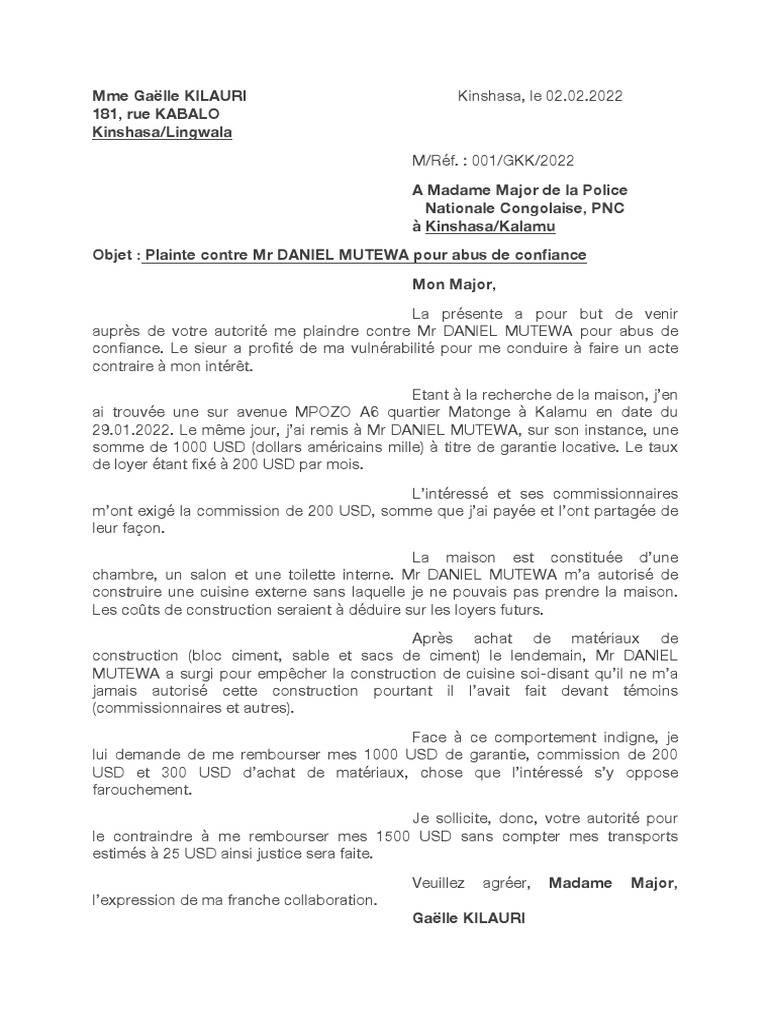 Mme Gaëlle KILAURI
181, rue KABALO
Kinshasa/Lingwala

Kinshasa, le 02.02.2022

M/Réf. : 001/GKK/2022

A Madame Major de la Police Nationale Congolaise, PNC
à Kinshasa/Kalamu

Objet : Plainte contre Mr DANIEL MUTEWA pour abus de confiance

Mon Major,

La présente a pour but de venir auprès de votre autorité me plaindre contre Mr DANIEL MUTEWA pour abus de confiance. Le sieur a profité de ma vulnérabilité pour me conduire à faire un acte contraire à mon intérêt.

Etant à la recherche de la maison, j'en ai trouvée une sur avenue MPOZO A6 quartier Matonge à Kalamu en date du 29.01.2022. Le même jour, j'ai remis à Mr DANIEL MUTEWA, sur son instance, une somme de 1000 USD (dollars américains mille) à titre de garantie locative. Le taux de loyer étant fixé à 200 USD par mois.

L'intéressé et ses commissionnaires m'ont exigé la commission de 200 USD, somme que j'ai payée et l'ont partagée de leur façon.

La maison est constituée d'une chambre, un salon et une toilette interne. Mr DANIEL MUTEWA m'a autorisé de construire une cuisine externe sans laquelle je ne pouvais pas prendre la maison. Les coûts de construction seraient à déduire sur les loyers futurs.

Après achat de matériaux de construction (bloc ciment, sable et sacs de ciment) le lendemain, Mr DANIEL MUTEWA a surgi pour empêcher la construction de cuisine soi-disant qu'il ne m'a jamais autorisé cette construction pourtant il l'avait fait devant témoins (commissionnaires et autres).

Face à ce comportement indigne, je lui demande de me rembourser mes 1000 USD de garantie, commission de 200 USD et 300 USD d'achat de matériaux, chose que l'intéressé s'y oppose farouchement.

Je sollicite, donc, votre autorité pour le contraindre à me rembourser mes 1500 USD sans compter mes transports estimés à 25 USD ainsi justice sera faite.

Veuillez agréer, Madame Major, l'expression de ma franche collaboration.

Gaëlle KILAURI